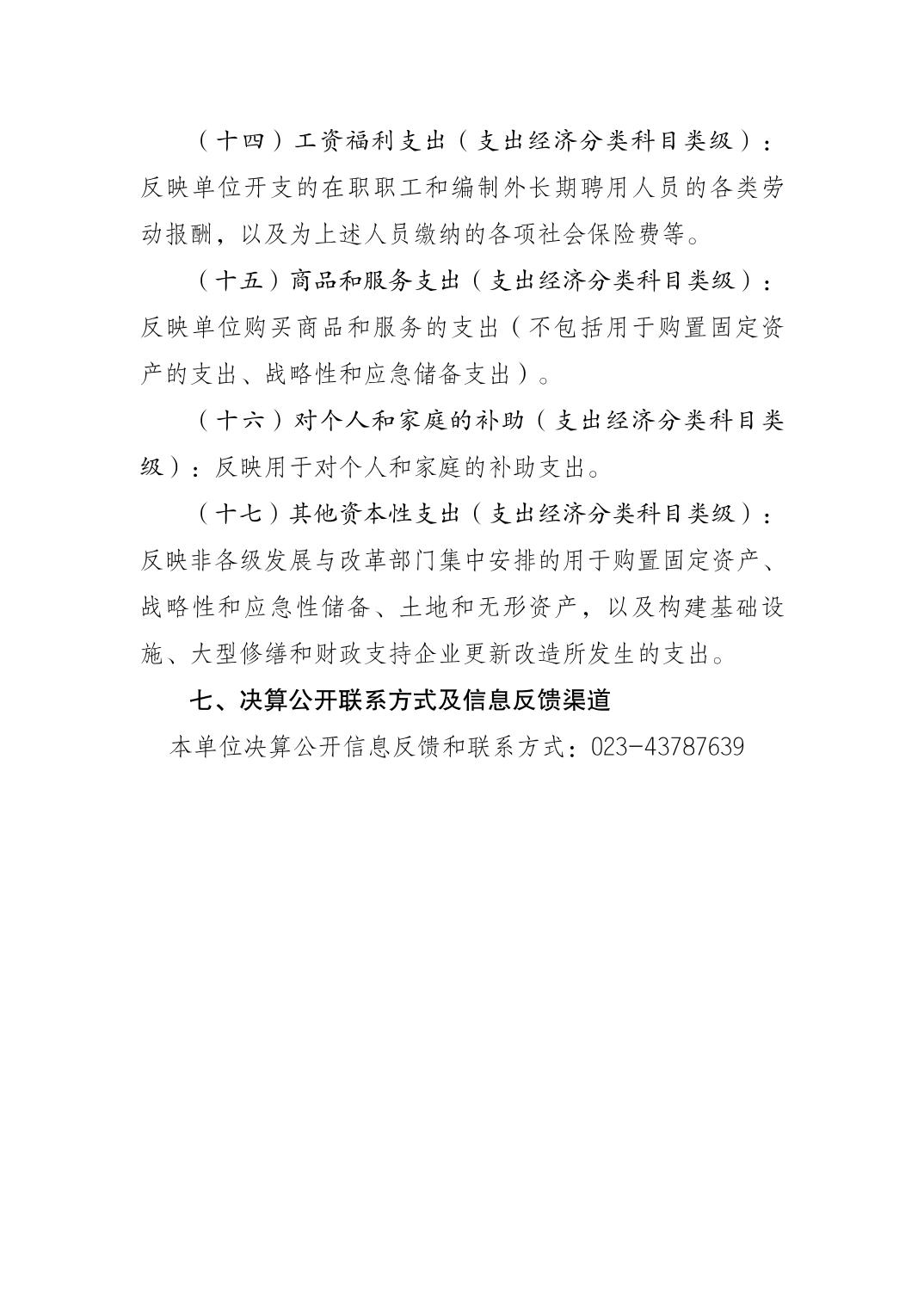 （十四）工资福利支出（支出经济分类科目类级）：反映单位开支的在职职工和编制外长期聘用人员的各类劳动报酬，以及为上述人员缴纳的各项社会保险费等。

（十五）商品和服务支出（支出经济分类科目类级）：反映单位购买商品和服务的支出（不包括用于购置固定资产的支出、战略性和应急储备支出）。

（十六）对个人和家庭的补助（支出经济分类科目类级）：反映用于对个人和家庭的补助支出。

（十七）其他资本性支出（支出经济分类科目类级）：反映非各级发展与改革部门集中安排的用于购置固定资产、战略性和应急性储备、土地和无形资产，以及构建基础设施、大型修缮和财政支持企业更新改造所发生的支出。

七、决算公开联系方式及信息反馈渠道

本单位决算公开信息反馈和联系方式：023-43787639